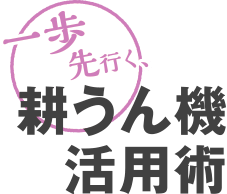 一歩先行く、
耕うん機
活用術